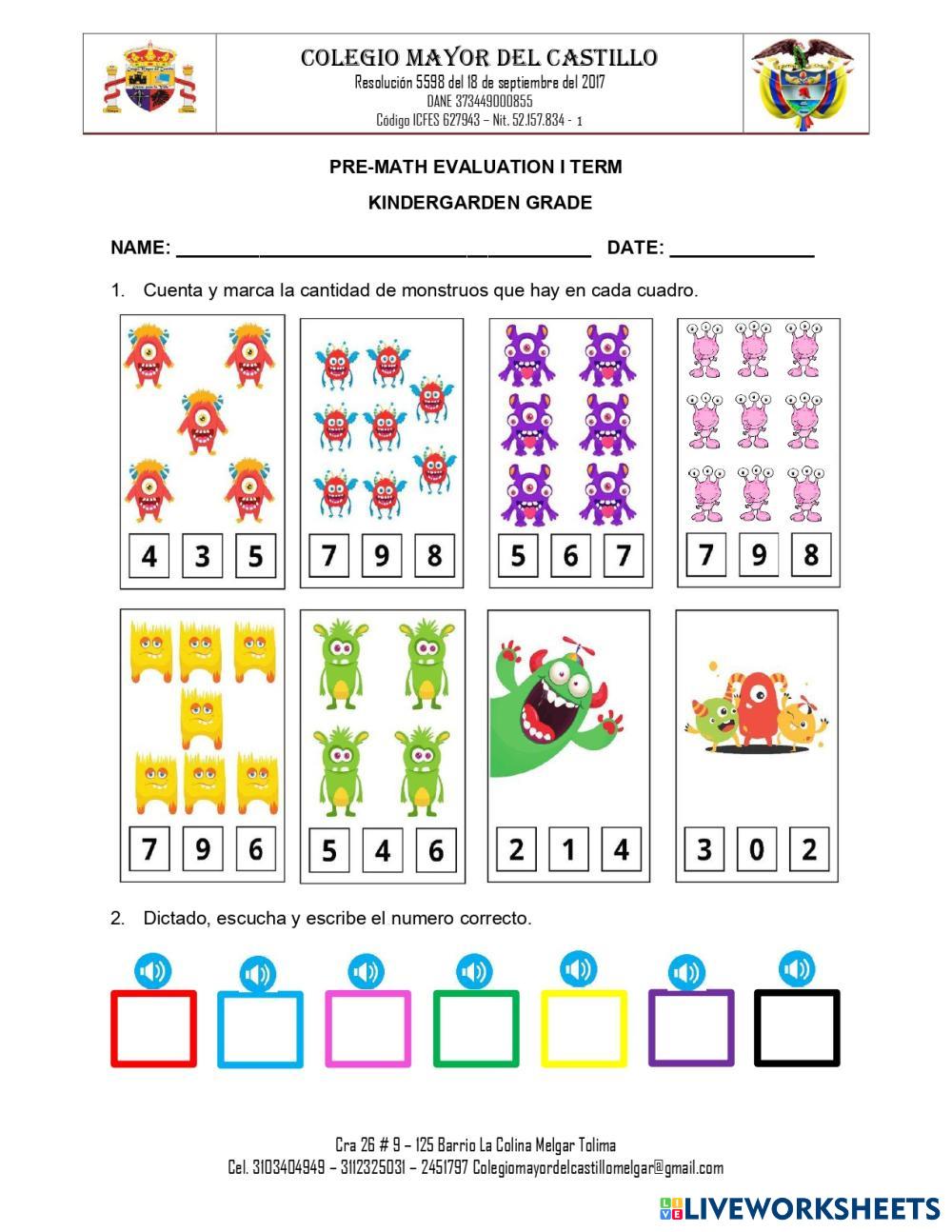 COLEGIO MAYOR DEL CASTILLO
Resolución 5598 del 18 de septiembre del 2017
DANE 373449000855
Código ICFES 627943 – Nit. 52.157.834 - 1

PRE-MATH EVALUATION I TERM

KINDERGARDEN GRADE

NAME: ______________________________________ DATE: _____________

1. Cuenta y marca la cantidad de monstruos que hay en cada cuadro.

4 3 5

7 9 8

5 6 7

7 9 8

7 9 6

5 4 6

2 1 4

3 0 2

2. Dictado, escucha y escribe el numero correcto.

Cra 26 # 9 – 125 Barrio La Colina Melgar Tolima
Cel. 3103404949 – 3112325031 – 2451797 Colegiomayordelcastillomelgar@gmail.com

LIVEWORKSHEETS